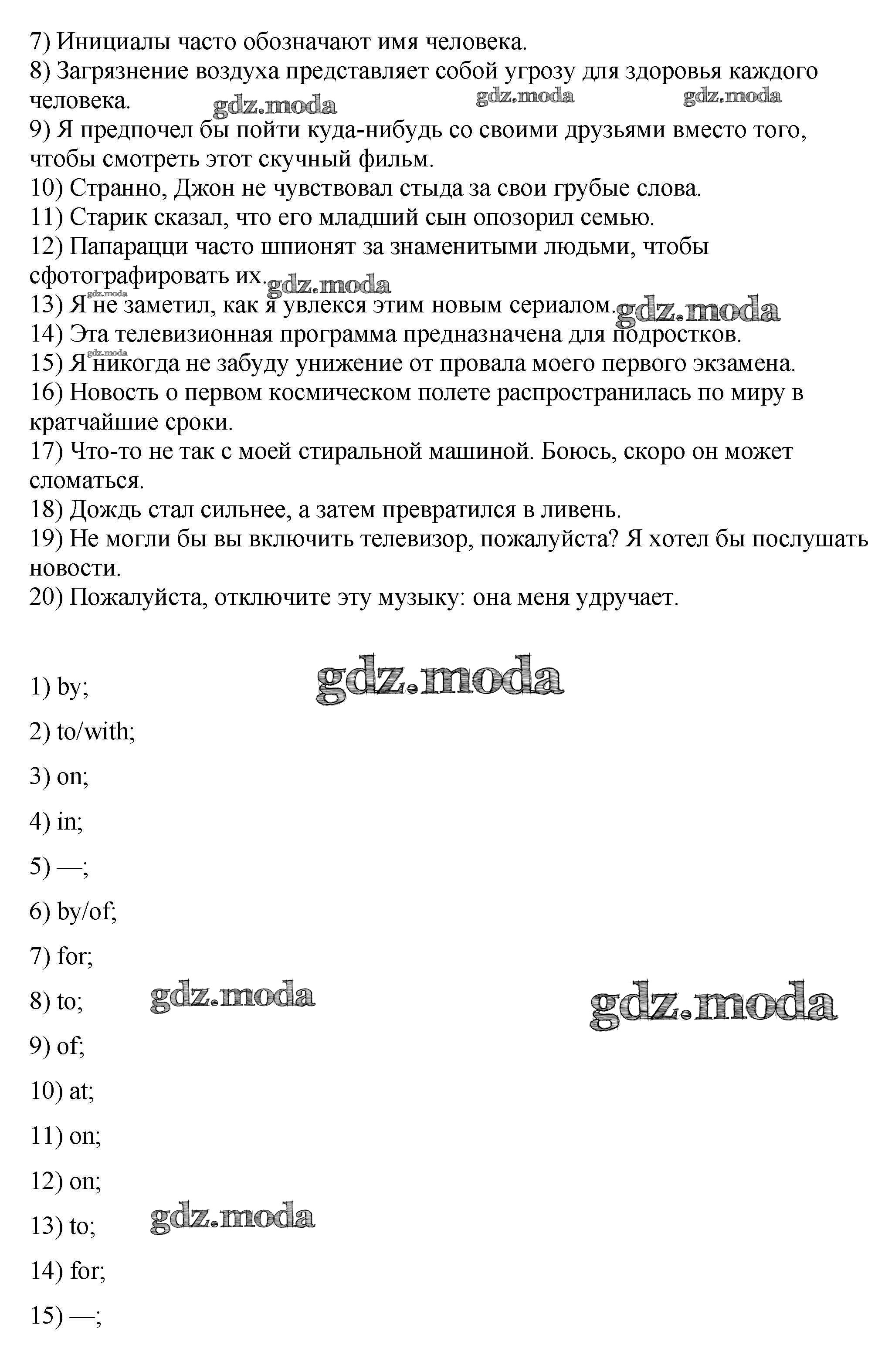 7) Инициалы часто обозначают имя человека.
8) Загрязнение воздуха представляет собой угрозу для здоровья каждого человека.
gdz.moda gdz.moda gdz.moda
9) Я предпочел бы пойти куда-нибудь со своими друзьями вместо того, чтобы смотреть этот скучный фильм.
10) Странно, Джон не чувствовал стыда за свои грубые слова.
11) Старик сказал, что его младший сын опозорил семью.
12) Папарацци часто шпионят за знаменитыми людьми, чтобы сфотографировать их.
gdz.moda gdz.moda
13) Я не заметил, как я увлекся этим новым сериалом.
gdz.moda
14) Эта телевизионная программа предназначена для подростков.
15) Я никогда не забуду унижение от провала моего первого экзамена.
16) Новость о первом космическом полете распространилась по миру в кратчайшие сроки.
17) Что-то не так с моей стиральной машиной. Боюсь, скоро он может сломаться.
18) Дождь стал сильнее, а затем превратился в ливень.
19) Не могли бы вы включить телевизор, пожалуйста? Я хотел бы послушать новости.
20) Пожалуйста, отключите эту музыку: она меня удручает.

gdz.moda
1) by;
2) to/with;
3) on;
4) in;
5) —;
6) by/of;
7) for;
8) to;
gdz.moda gdz.moda
9) of;
10) at;
11) on;
12) on;
13) to;
gdz.moda
14) for;
15) —;